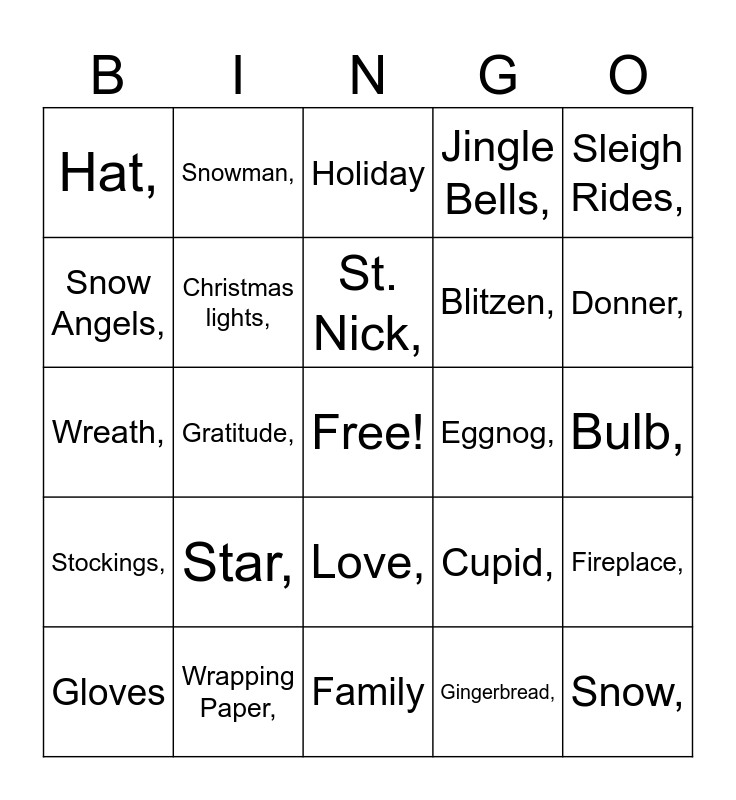 | B | I | N | G | O |
|---|---|---|---|---|
| Hat, | Snowman, | Holiday | Jingle Bells, | Sleigh Rides, |
| Snow Angels, | Christmas lights, | St. Nick, | Blitzen, | Donner, |
| Wreath, | Gratitude, | Free! | Eggnog, | Bulb, |
| Stockings, | Star, | Love, | Cupid, | Fireplace, |
| Gloves | Wrapping Paper, | Family | Gingerbread, | Snow, |